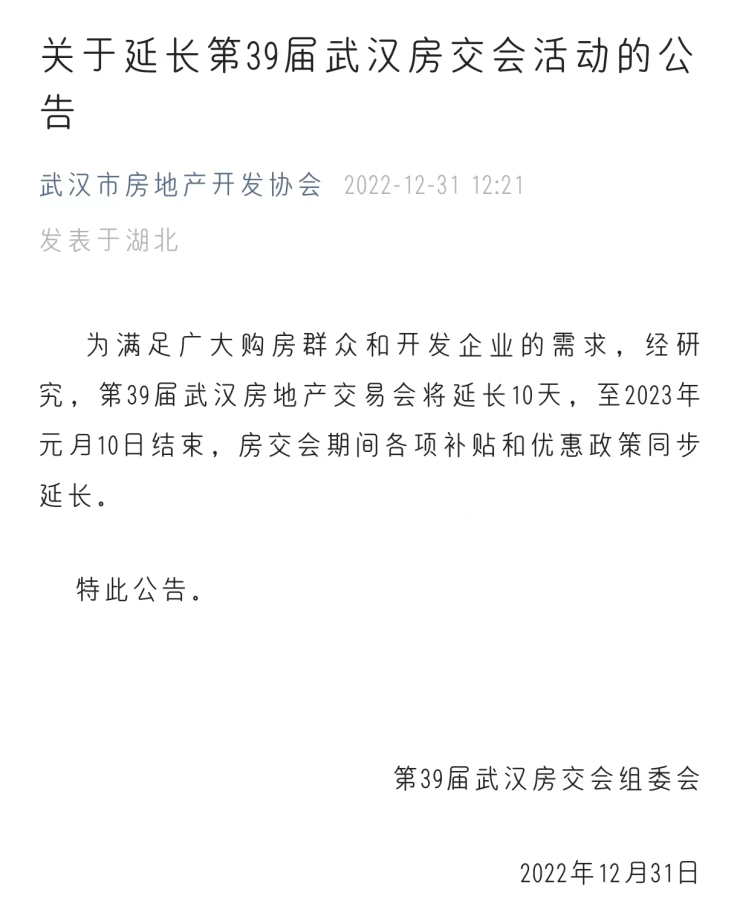 关于延长第39届武汉房交会活动的公告

武汉市房地产开发协会 2022-12-31 12:21
发表于湖北

为满足广大购房群众和开发企业的需求，经研究，第39届武汉房地产交易会将延长10天，至2023年元月10日结束，房交会期间各项补贴和优惠政策同步延长。

特此公告。

第39届武汉房交会组委会

2022年12月31日